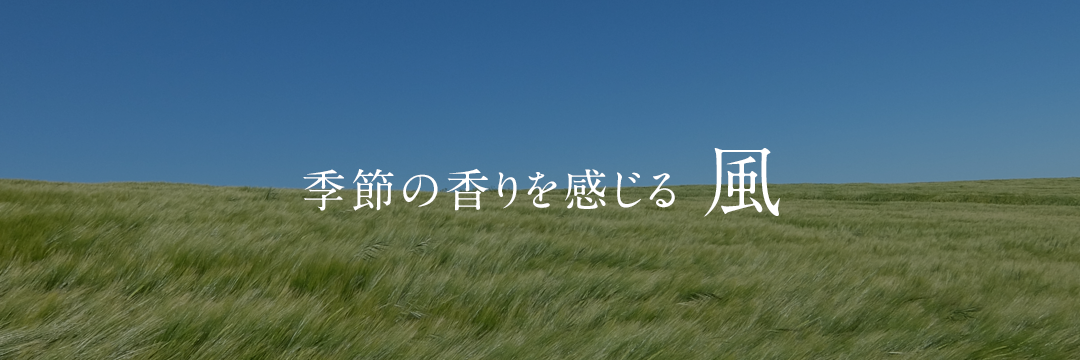 季節の香りを感じる 風